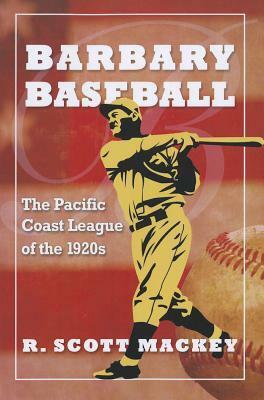 BARBARY BASEBALL

The Pacific Coast League of the 1920s

R. SCOTT MACKEY